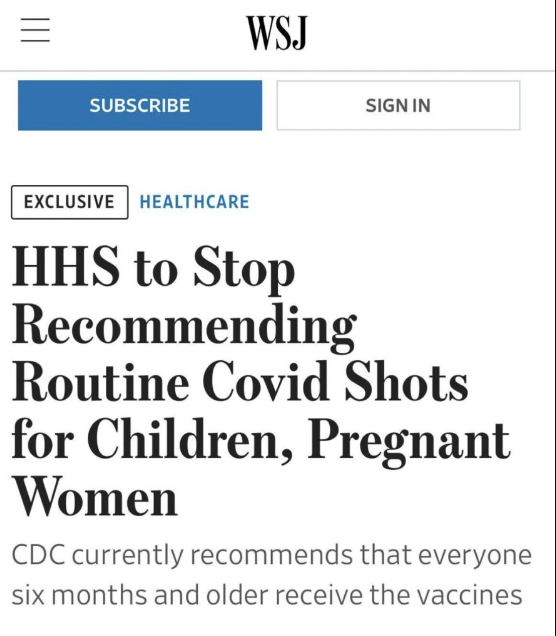 WSJ

SUBSCRIBE

SIGN IN

EXCLUSIVE HEALTHCARE

HHS to Stop Recommending Routine Covid Shots for Children, Pregnant Women

CDC currently recommends that everyone six months and older receive the vaccines